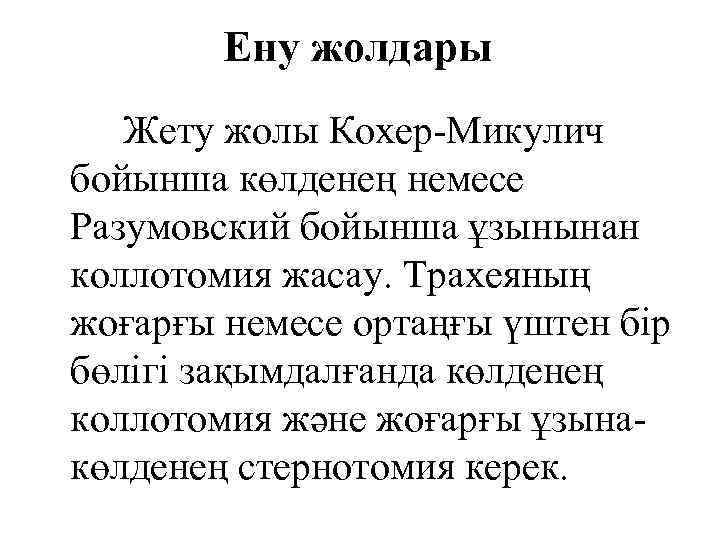 Ену жолдары

Жету жолы Кохер-Микулич бойынша көлденең немесе Разумовский бойынша ұзынынан коллотомия жасау. Трахеяның жоғарғы немесе ортаңғы үштен бір бөлігі зақымдалғанда көлденең коллотомия және жоғарғы ұзына-көлденең стернотомия керек.